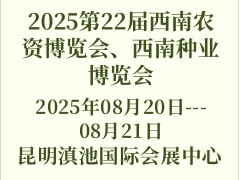 2025第22届西南农资博览会、西南种业博览会

2025年08月20日---08月21日

昆明滇池国际会展中心